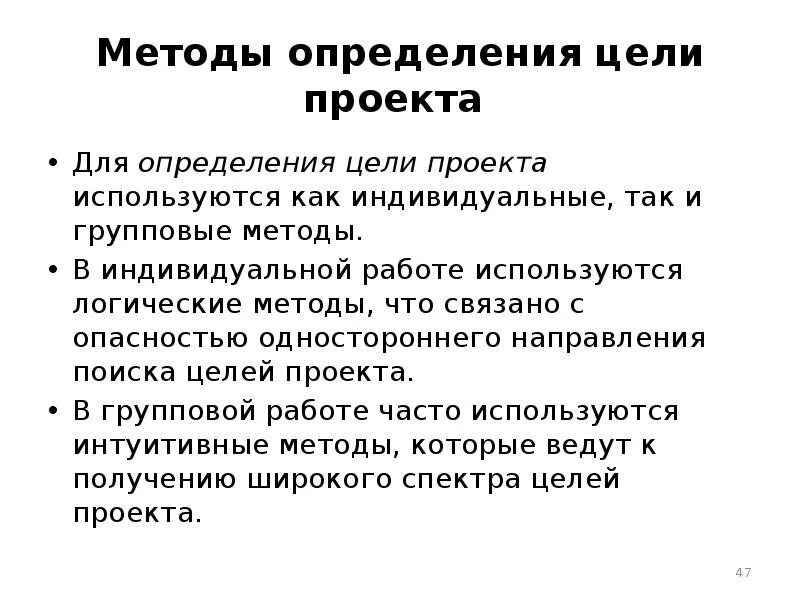 Методы определения цели проекта

• Для определения цели проекта используются как индивидуальные, так и групповые методы.
• В индивидуальной работе используются логические методы, что связано с опасностью одностороннего направления поиска целей проекта.
• В групповой работе часто используются интуитивные методы, которые ведут к получению широкого спектра целей проекта.

47